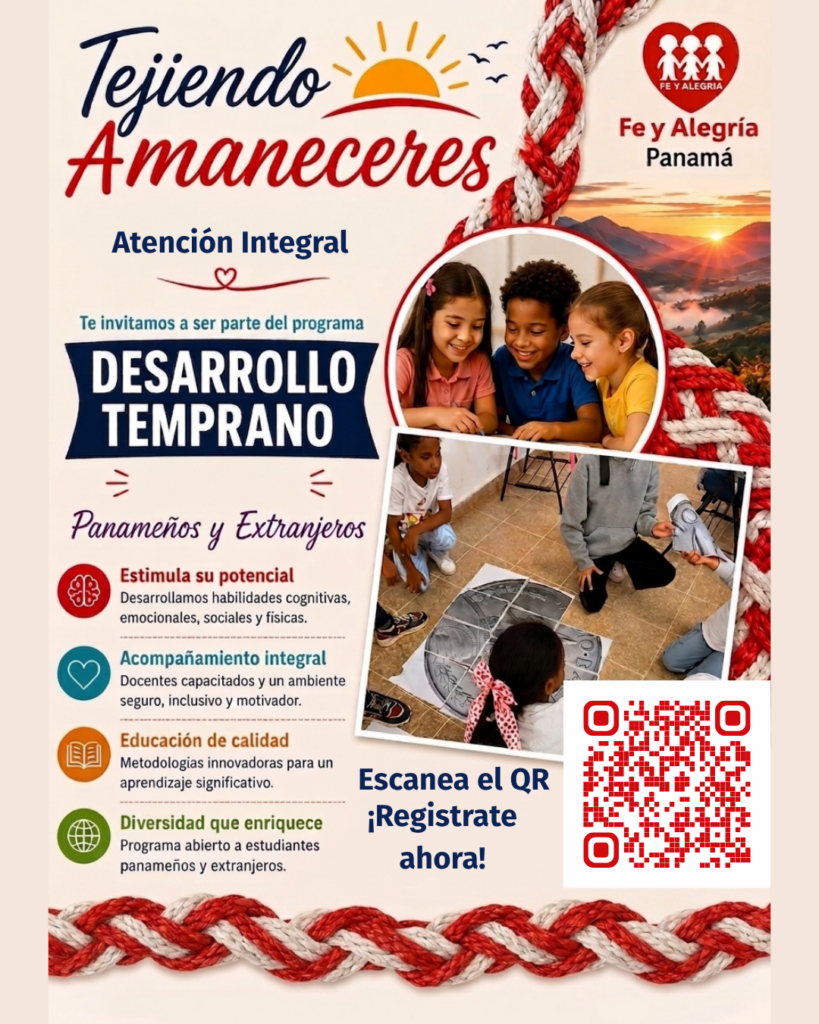 Tejiendo Amaneceres

FE Y ALEGRIA

Fe y Alegría
Panamá

Atención Integral

Te invitamos a ser parte del programa

DESARROLLO TEMPRANO

Panameños y Extranjeros

Estimula su potencial
Desarrollamos habilidades cognitivas, emocionales, sociales y físicas.

Acompañamiento integral
Docentes capacitados y un ambiente seguro, inclusivo y motivador.

Educación de calidad
Metodologías innovadoras para un aprendizaje significativo.

Diversidad que enriquece
Programa abierto a estudiantes panameños y extranjeros.

Escanea el QR
¡Registrate ahora!